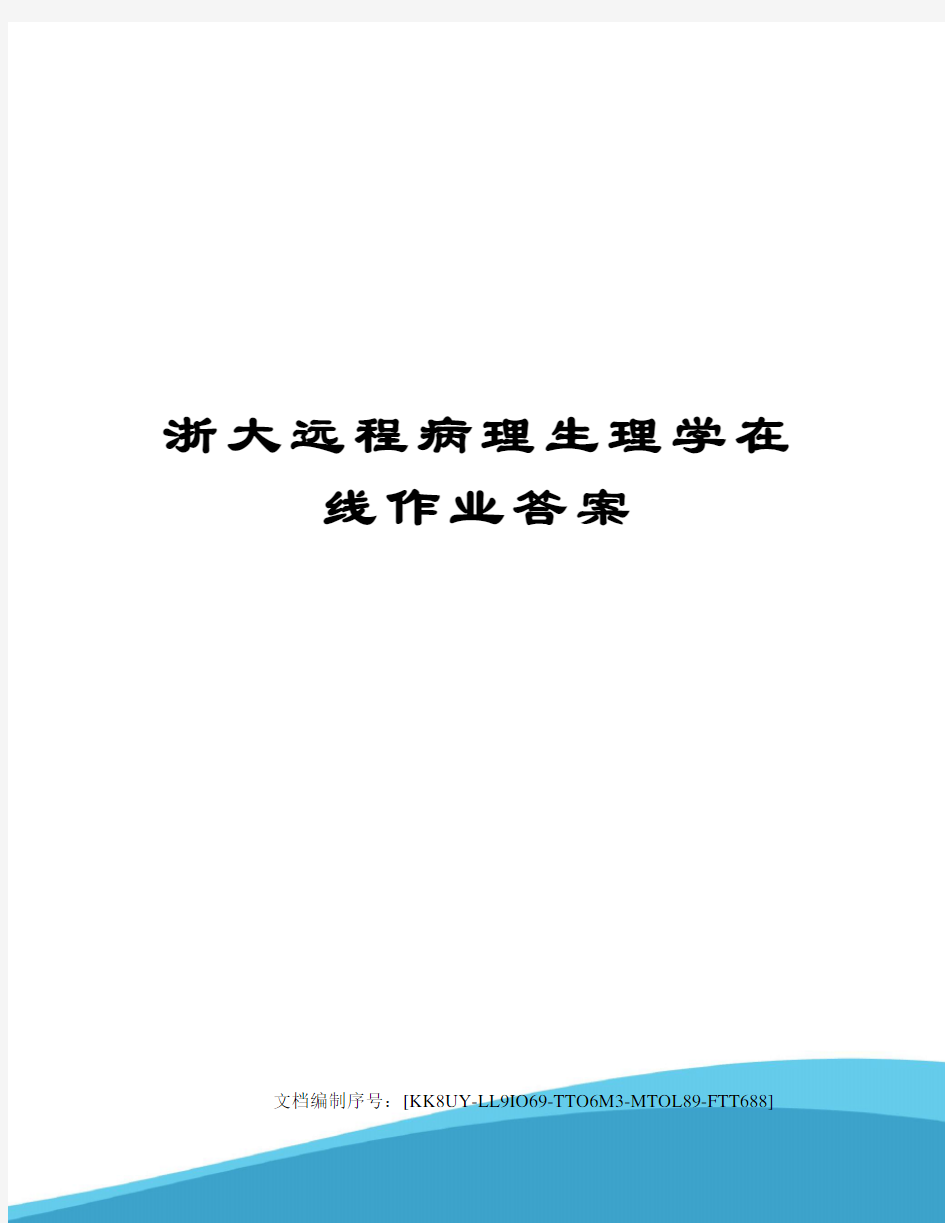 浙大远程病理生理学在线作业答案

文档编制序号：[KK8UY-LL9IO69-TTO6M3-MTOL89-FTT688]